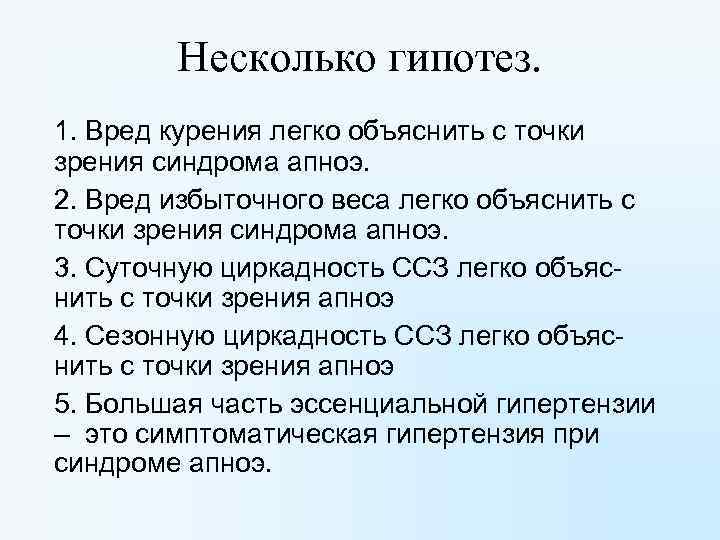 Несколько гипотез.

1. Вред курения легко объяснить с точки зрения синдрома апноэ.

2. Вред избыточного веса легко объяснить с точки зрения синдрома апноэ.

3. Суточную циркадность ССЗ легко объяснить с точки зрения апноэ

4. Сезонную циркадность ССЗ легко объяснить с точки зрения апноэ

5. Большая часть эссенциальной гипертензии – это симптоматическая гипертензия при синдроме апноэ.